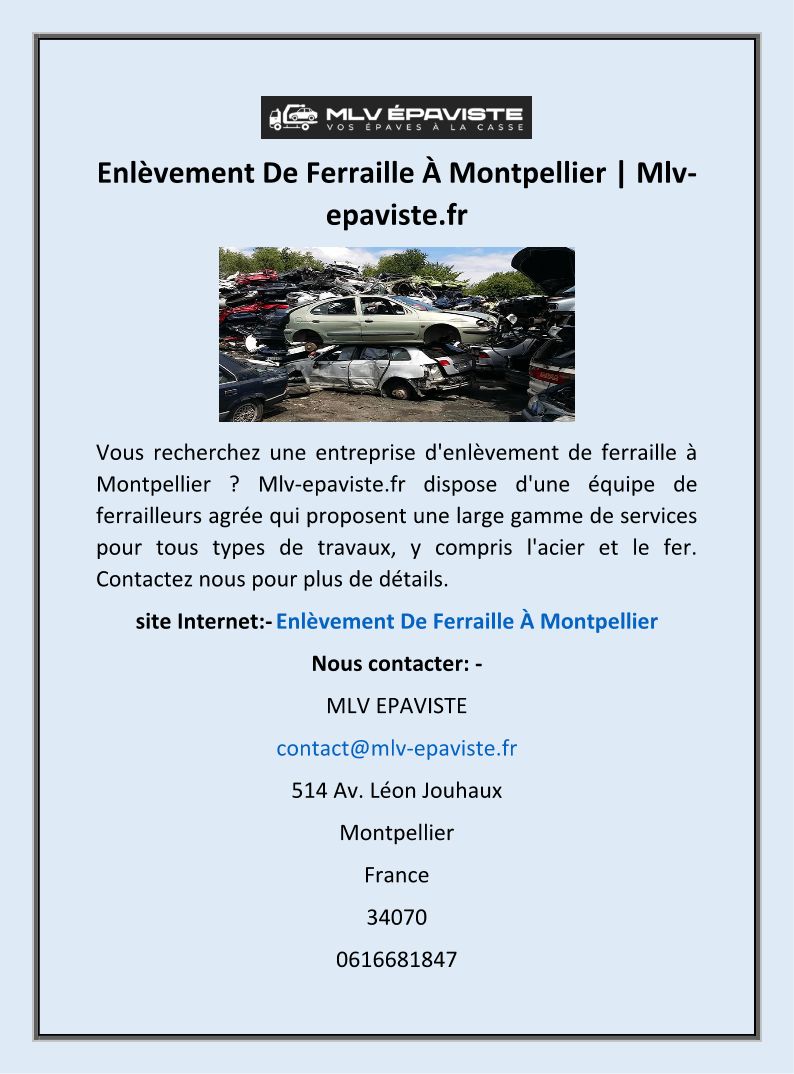 MLV ÉPAVISTE
VOS ÉPAVES À LA CASSE

Enlèvement De Ferraille À Montpellier | Mlv-epaviste.fr

Vous recherchez une entreprise d'enlèvement de ferraille à Montpellier ? Mlv-epaviste.fr dispose d'une équipe de ferrailleurs agrée qui proposent une large gamme de services pour tous types de travaux, y compris l'acier et le fer. Contactez nous pour plus de détails.

site Internet:- Enlèvement De Ferraille À Montpellier

Nous contacter: -

MLV EPAVISTE

contact@mlv-epaviste.fr

514 Av. Léon Jouhaux

Montpellier

France

34070

0616681847